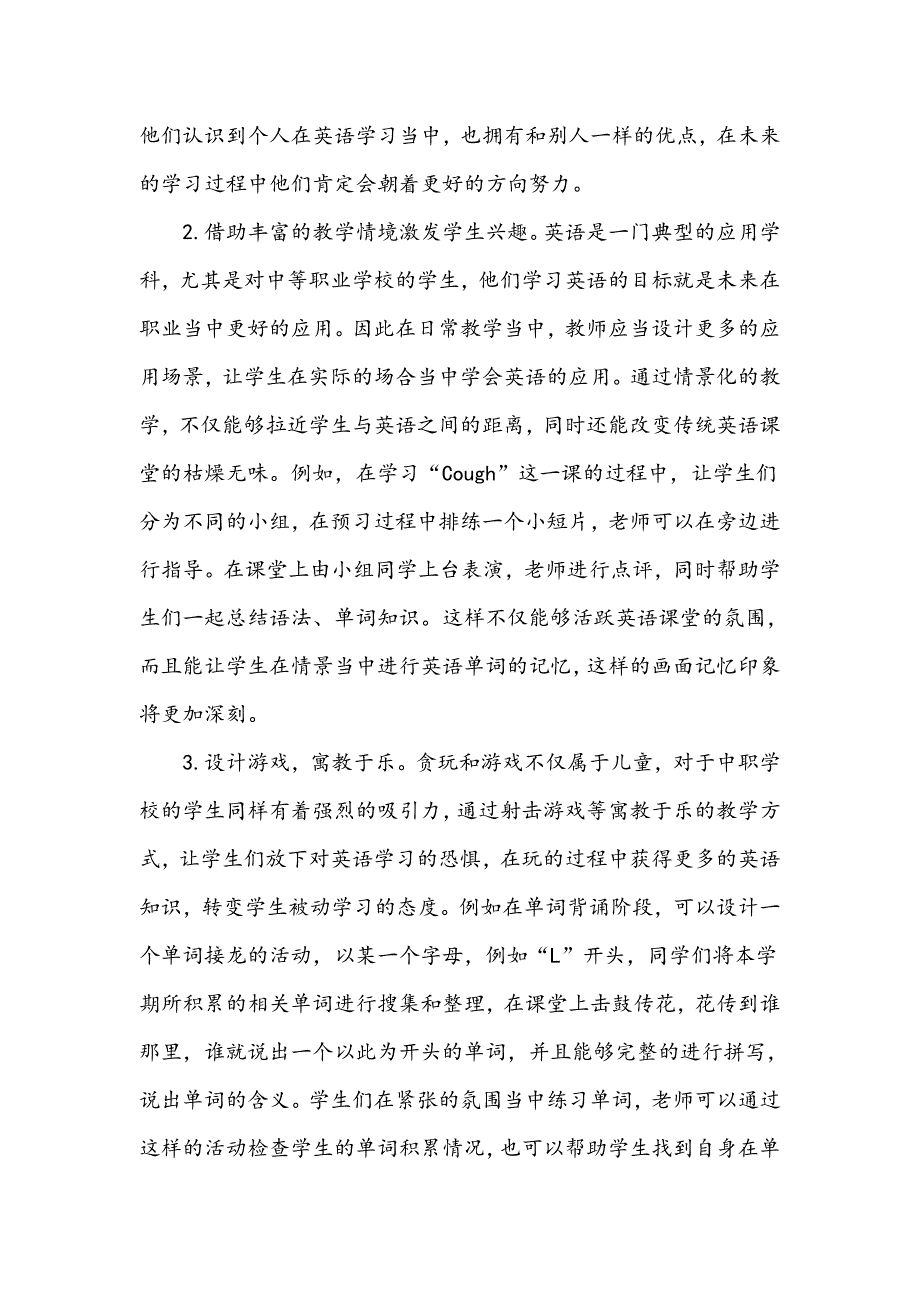 他们认识到个人在英语学习当中，也拥有和别人一样的优点，在未来的学习过程中他们肯定会朝着更好的方向努力。

2.借助丰富的教学情境激发学生兴趣。英语是一门典型的应用学科，尤其是对中等职业学校的学生，他们学习英语的目标就是未来在职业当中更好的应用。因此在日常教学当中，教师应当设计更多的应用场景，让学生在实际的场合当中学会英语的应用。通过情景化的教学，不仅能够拉近学生与英语之间的距离，同时还能改变传统英语课堂的枯燥无味。例如，在学习“Cough”这一课的过程中，让学生们分为不同的小组，在预习过程中排练一个小短片，老师可以在旁边进行指导。在课堂上由小组同学上台表演，老师进行点评，同时帮助学生们一起总结语法、单词知识。这样不仅能够活跃英语课堂的氛围，而且能让学生在情景当中进行英语单词的记忆，这样的画面记忆印象将更加深刻。

3.设计游戏，寓教于乐。贪玩和游戏不仅属于儿童，对于中职学校的学生同样有着强烈的吸引力，通过射击游戏等寓教于乐的教学方式，让学生们放下对英语学习的恐惧，在玩的过程中获得更多的英语知识，转变学生被动学习的态度。例如在单词背诵阶段，可以设计一个单词接龙的活动，以某一个字母，例如“L”开头，同学们将本学期所积累的相关单词进行搜集和整理，在课堂上击鼓传花，花传到谁那里，谁就说出一个以此为开头的单词，并且能够完整的进行拼写，说出单词的含义。学生们在紧张的氛围当中练习单词，老师可以通过这样的活动检查学生的单词积累情况，也可以帮助学生找到自身在单